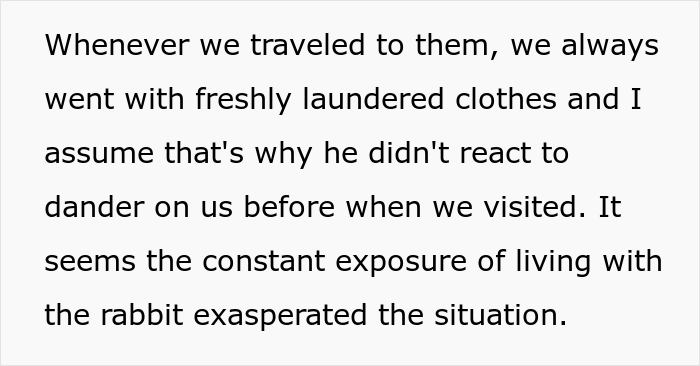 Whenever we traveled to them, we always went with freshly laundered clothes and I assume that's why he didn't react to dander on us before when we visited. It seems the constant exposure of living with the rabbit exasperated the situation.